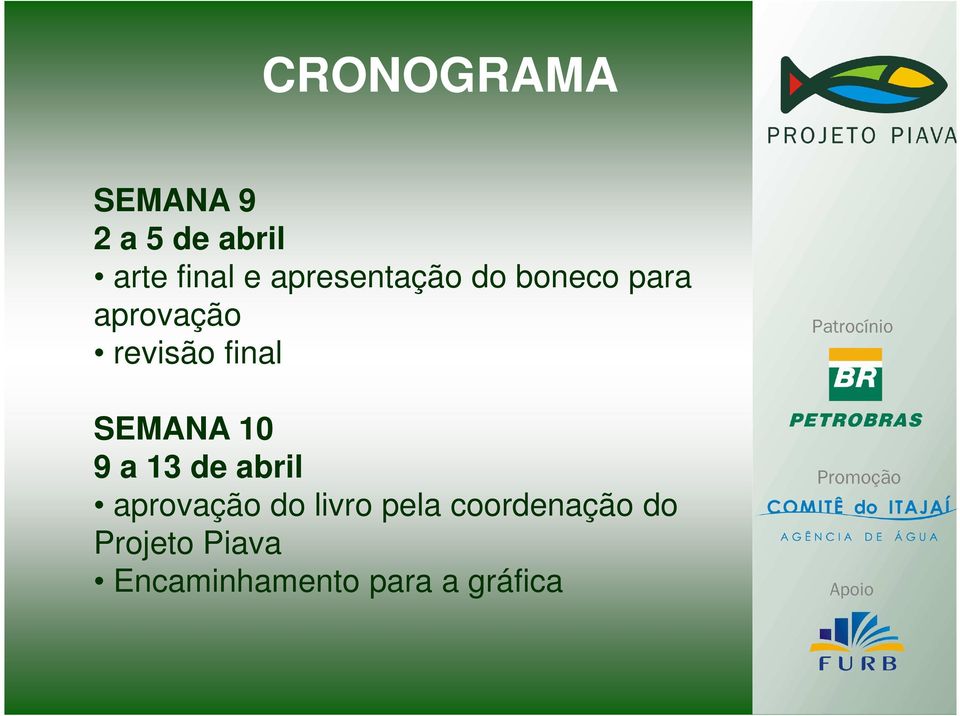 CRONOGRAMA

SEMANA 9
2 a 5 de abril
• arte final e apresentação do boneco para aprovação
• revisão final

SEMANA 10
9 a 13 de abril
• aprovação do livro pela coordenação do Projeto Piava
• Encaminhamento para a gráfica

PROJETO PIAVA

Patrocínio
BR
PETROBRAS

Promoção
COMITÊ do ITAJAÍ
AGÊNCIA DE ÁGUA

Apoio
FURB